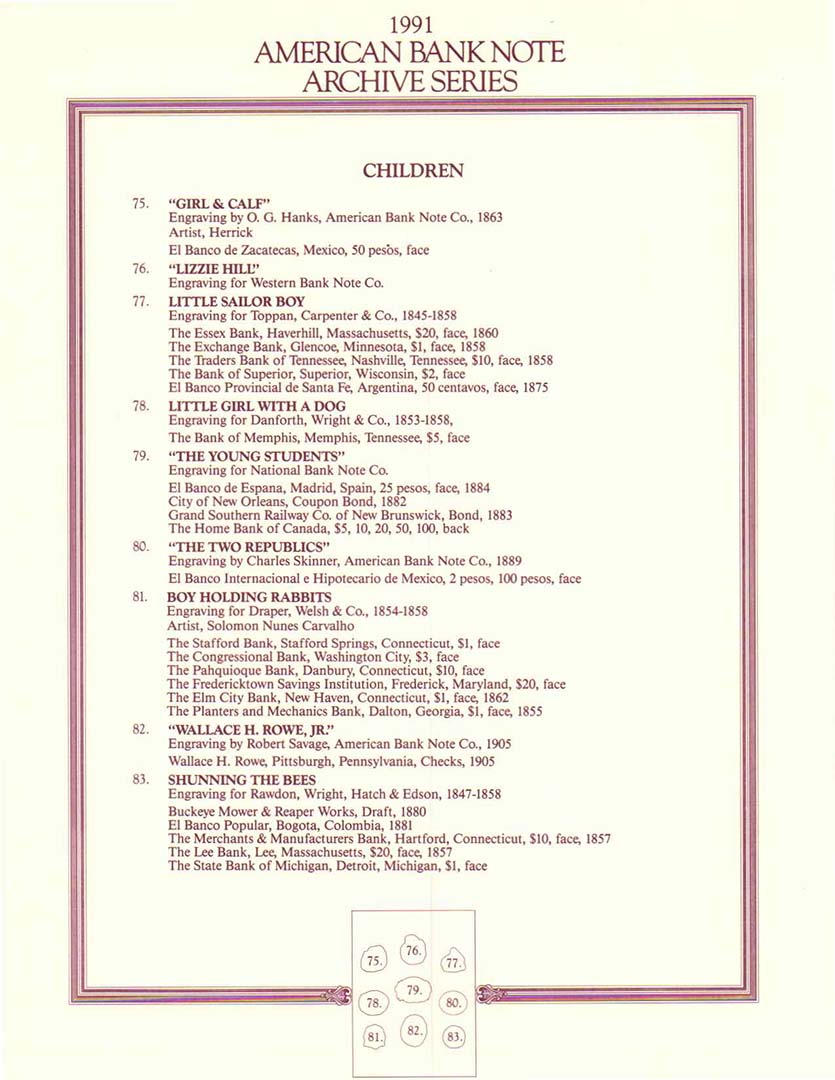 1991
AMERICAN BANK NOTE
ARCHIVE SERIES

CHILDREN

75. "GIRL & CALF"
Engraving by O. G. Hanks, American Bank Note Co., 1863
Artist, Herrick
El Banco de Zacatecas, Mexico, 50 pesos, face

76. "LIZZIE HILL"
Engraving for Western Bank Note Co.

77. LITTLE SAILOR BOY
Engraving for Toppan, Carpenter & Co., 1845-1858
The Essex Bank, Haverhill, Massachusetts, $20, face, 1860
The Exchange Bank, Glencoe, Minnesota, $1, face, 1858
The Traders Bank of Tennessee, Nashville, Tennessee, $10, face, 1858
The Bank of Superior, Superior, Wisconsin, $2, face
El Banco Provincial de Santa Fe, Argentina, 50 centavos, face, 1875

78. LITTLE GIRL WITH A DOG
Engraving for Danforth, Wright & Co., 1853-1858,
The Bank of Memphis, Memphis, Tennessee, $5, face

79. "THE YOUNG STUDENTS"
Engraving for National Bank Note Co.
El Banco de Espana, Madrid, Spain, 25 pesos, face, 1884
City of New Orleans, Coupon Bond, 1882
Grand Southern Railway Co. of New Brunswick, Bond, 1883
The Home Bank of Canada, $5, 10, 20, 50, 100, back

80. "THE TWO REPUBLICS"
Engraving by Charles Skinner, American Bank Note Co., 1889
El Banco Internacional e Hipotecario de Mexico, 2 pesos, 100 pesos, face

81. BOY HOLDING RABBITS
Engraving for Draper, Welsh & Co., 1854-1858
Artist, Solomon Nunes Carvalho
The Stafford Bank, Stafford Springs, Connecticut, $1, face
The Congressional Bank, Washington City, $3, face
The Pahquioque Bank, Danbury, Connecticut, $10, face
The Fredericktown Savings Institution, Frederick, Maryland, $20, face
The Elm City Bank, New Haven, Connecticut, $1, face, 1862
The Planters and Mechanics Bank, Dalton, Georgia, $1, face, 1855

82. "WALLACE H. ROWE, JR."
Engraving by Robert Savage, American Bank Note Co., 1905
Wallace H. Rowe, Pittsburgh, Pennsylvania, Checks, 1905

83. SHUNNING THE BEES
Engraving for Rawdon, Wright, Hatch & Edson, 1847-1858
Buckeye Mower & Reaper Works, Draft, 1880
El Banco Popular, Bogota, Colombia, 1881
The Merchants & Manufacturers Bank, Hartford, Connecticut, $10, face, 1857
The Lee Bank, Lee, Massachusetts, $20, face, 1857
The State Bank of Michigan, Detroit, Michigan, $1, face

75. 76. 77.
78. 79. 80.
81. 82. 83.